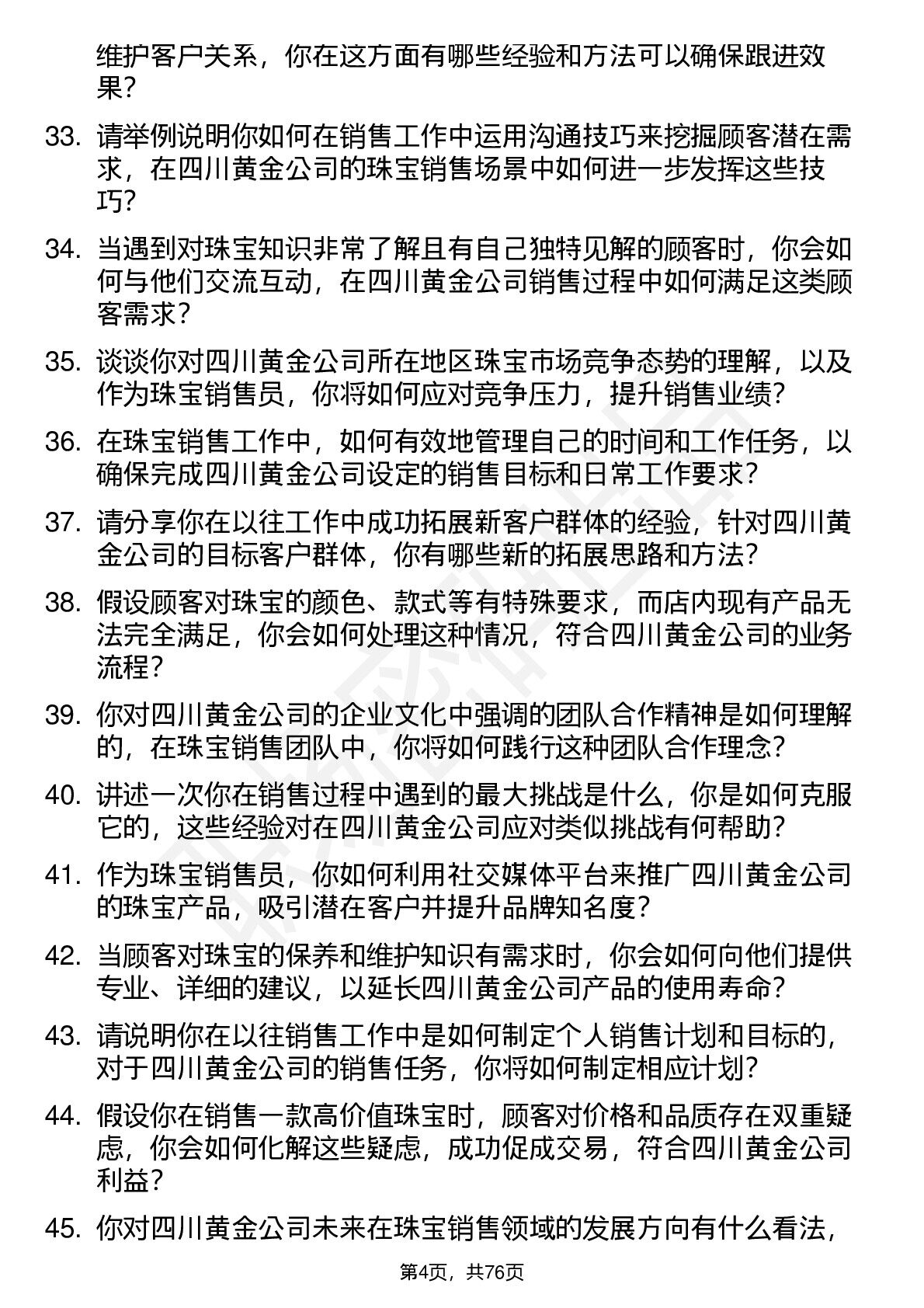 维护客户关系，你在这方面有哪些经验和方法可以确保跟进效果？

33. 请举例说明你如何在销售工作中运用沟通技巧来挖掘顾客潜在需求，在四川黄金公司的珠宝销售场景中如何进一步发挥这些技巧？

34. 当遇到对珠宝知识非常了解且有自己独特见解的顾客时，你会如何与他们交流互动，在四川黄金公司销售过程中如何满足这类顾客需求？

35. 谈谈你对四川黄金公司所在地区珠宝市场竞争态势的理解，以及作为珠宝销售员，你将如何应对竞争压力，提升销售业绩？

36. 在珠宝销售工作中，如何有效地管理自己的时间和工作任务，以确保完成四川黄金公司设定的销售目标和日常工作要求？

37. 请分享你在以往工作中成功拓展新客户群体的经验，针对四川黄金公司的目标客户群体，你有哪些新的拓展思路和方法？

38. 假设顾客对珠宝的颜色、款式等有特殊要求，而店内现有产品无法完全满足，你会如何处理这种情况，符合四川黄金公司的业务流程？

39. 你对四川黄金公司的企业文化中强调的团队合作精神是如何理解的，在珠宝销售团队中，你将如何践行这种团队合作理念？

40. 讲述一次你在销售过程中遇到的最大挑战是什么，你是如何克服它的，这些经验对在四川黄金公司应对类似挑战有何帮助？

41. 作为珠宝销售员，你如何利用社交媒体平台来推广四川黄金公司的珠宝产品，吸引潜在客户并提升品牌知名度？

42. 当顾客对珠宝的保养和维护知识有需求时，你会如何向他们提供专业、详细的建议，以延长四川黄金公司产品的使用寿命？

43. 请说明你在以往销售工作中是如何制定个人销售计划和目标的，对于四川黄金公司的销售任务，你将如何制定相应计划？

44. 假设你在销售一款高价值珠宝时，顾客对价格和品质存在双重疑虑，你会如何化解这些疑虑，成功促成交易，符合四川黄金公司利益？

45. 你对四川黄金公司未来在珠宝销售领域的发展方向有什么看法，

第4页，共76页